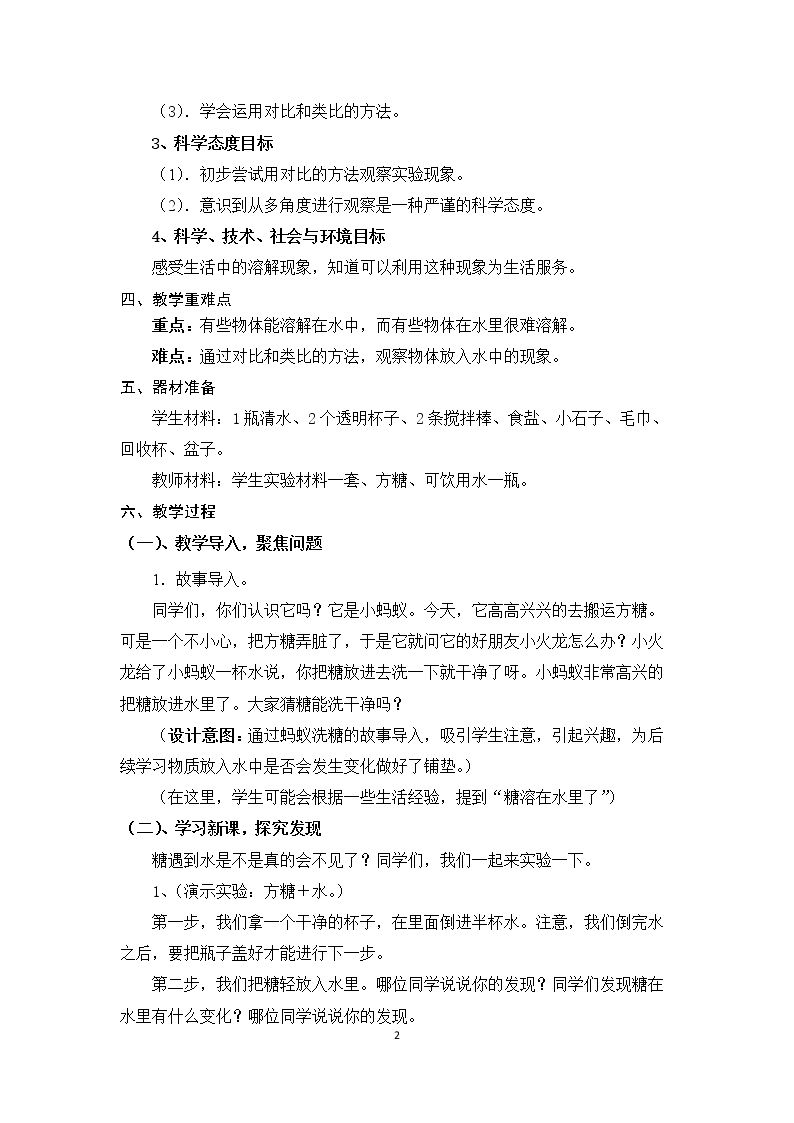 （3）.学会运用对比和类比的方法。

3、科学态度目标

（1）.初步尝试用对比的方法观察实验现象。

（2）.意识到从多角度进行观察是一种严谨的科学态度。

4、科学、技术、社会与环境目标

感受生活中的溶解现象，知道可以利用这种现象为生活服务。

四、教学重难点

重点：有些物体能溶解在水中，而有些物体在水里很难溶解。

难点：通过对比和类比的方法，观察物体放入水中的现象。

五、器材准备

学生材料：1瓶清水、2个透明杯子、2条搅拌棒、食盐、小石子、毛巾、回收杯、盆子。

教师材料：学生实验材料一套、方糖、可饮用水一瓶。

六、教学过程

（一）、教学导入，聚焦问题

1.故事导入。

同学们，你们认识它吗？它是小蚂蚁。今天，它高高兴兴的去搬运方糖。可是一个不小心，把方糖弄脏了，于是它就问它的好朋友小火龙怎么办？小火龙给了小蚂蚁一杯水说，你把糖放进去洗一下就干净了呀。小蚂蚁非常高兴的把糖放进水里了。大家猜糖能洗干净吗？

（设计意图：通过蚂蚁洗糖的故事导入，吸引学生注意，引起兴趣，为后续学习物质放入水中是否会发生变化做好了铺垫。）

（在这里，学生可能会根据一些生活经验，提到“糖溶在水里了”）

（二）、学习新课，探究发现

糖遇到水是不是真的会不见了？同学们，我们一起来实验一下。

1、（演示实验：方糖＋水。）

第一步，我们拿一个干净的杯子，在里面倒进半杯水。注意，我们倒完水之后，要把瓶子盖好才能进行下一步。

第二步，我们把糖轻放入水里。哪位同学说说你的发现？同学们发现糖在水里有什么变化？哪位同学说说你的发现。

2